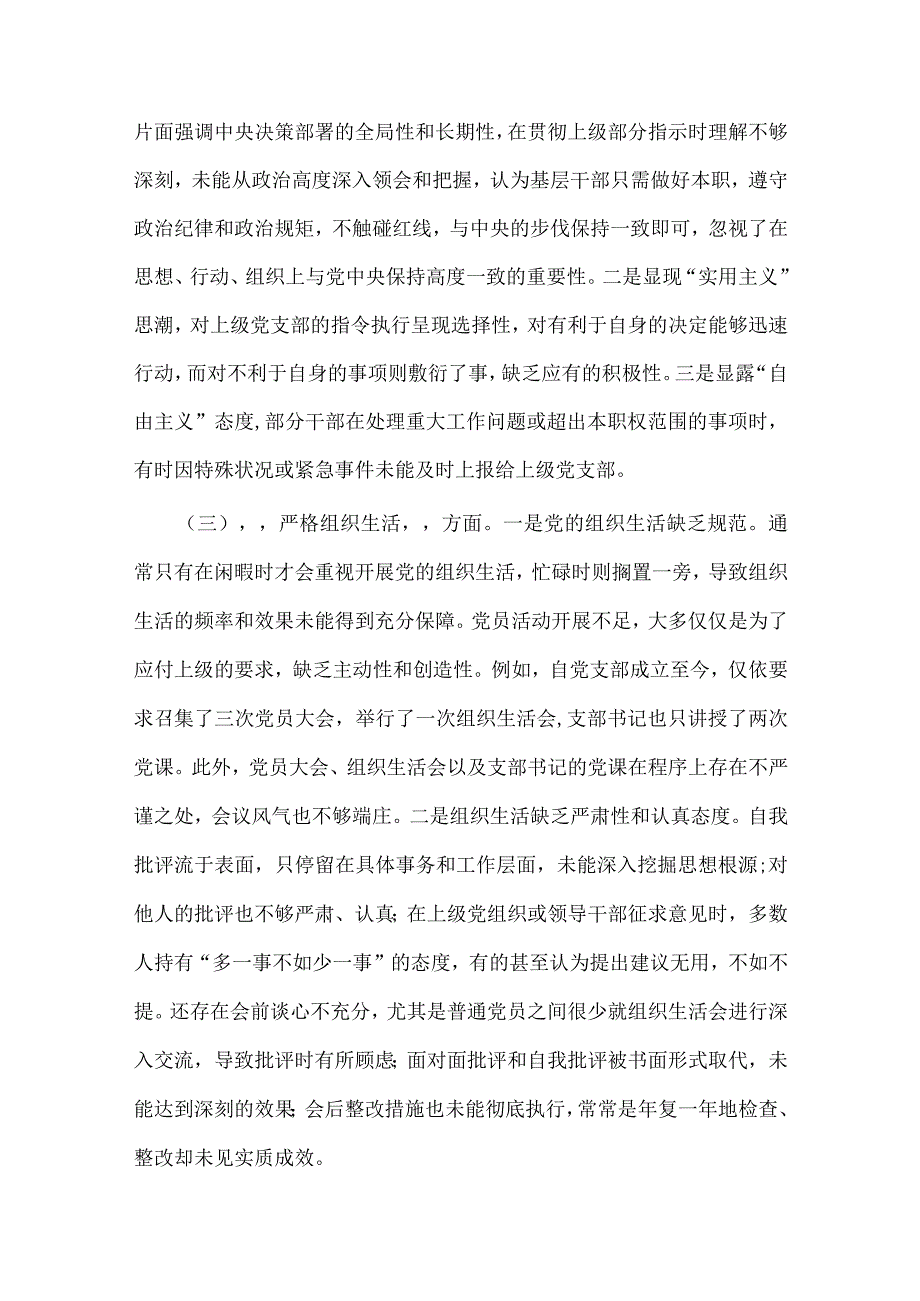 片面强调中央决策部署的全局性和长期性，在贯彻上级部分指示时理解不够深刻，未能从政治高度深入领会和把握，认为基层干部只需做好本职，遵守政治纪律和政治规矩，不触碰红线，与中央的步伐保持一致即可，忽视了在思想、行动、组织上与党中央保持高度一致的重要性。二是显现“实用主义”思潮，对上级党支部的指令执行呈现选择性，对有利于自身的决定能够迅速行动，而对不利于自身的事项则敷衍了事，缺乏应有的积极性。三是显露“自由主义”态度，部分干部在处理重大工作问题或超出本职权范围的事项时，有时因特殊状况或紧急事件未能及时上报给上级党支部。

（三），，严格组织生活，，方面。一是党的组织生活缺乏规范。通常只有在闲暇时才会重视开展党的组织生活，忙碌时则搁置一旁，导致组织生活的频率和效果未能得到充分保障。党员活动开展不足，大多仅仅是为了应付上级的要求，缺乏主动性和创造性。例如，自党支部成立至今，仅依要求召集了三次党员大会，举行了一次组织生活会，支部书记也只讲授了两次党课。此外，党员大会、组织生活会以及支部书记的党课在程序上存在不严谨之处，会议风气也不够端庄。二是组织生活缺乏严肃性和认真态度。自我批评流于表面，只停留在具体事务和工作层面，未能深入挖掘思想根源;对他人的批评也不够严肃、认真;在上级党组织或领导干部征求意见时，多数人持有“多一事不如少一事”的态度，有的甚至认为提出建议无用，不如不提。还存在会前谈心不充分，尤其是普通党员之间很少就组织生活会进行深入交流，导致批评时有所顾虑;面对面批评和自我批评被书面形式取代，未能达到深刻的效果;会后整改措施也未能彻底执行，常常是年复一年地检查、整改却未见实质成效。